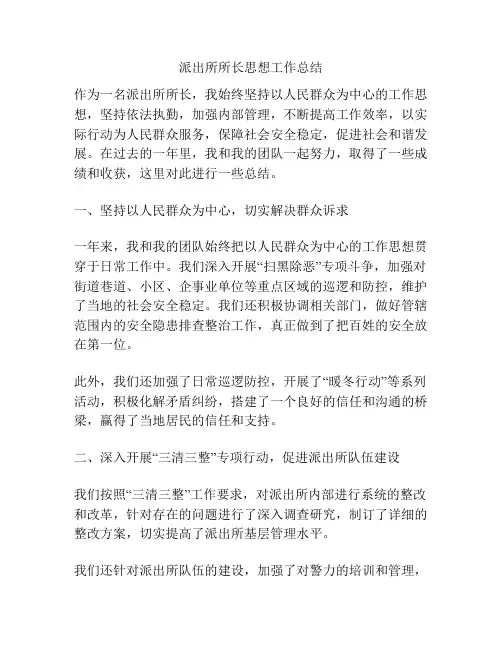 派出所所长思想工作总结

作为一名派出所所长，我始终坚持以人民群众为中心的工作思想，坚持依法执勤，加强内部管理，不断提高工作效率，以实际行动为人民群众服务，保障社会安全稳定，促进社会和谐发展。在过去的一年里，我和我的团队一起努力，取得了一些成绩和收获，这里对此进行一些总结。

一、坚持以人民群众为中心，切实解决群众诉求

一年来，我和我的团队始终把以人民群众为中心的工作思想贯穿于日常工作中。我们深入开展“扫黑除恶”专项斗争，加强对街道巷道、小区、企事业单位等重点区域的巡逻和防控，维护了当地的社会安全稳定。我们还积极协调相关部门，做好管辖范围内的安全隐患排查整治工作，真正做到了把百姓的安全放在第一位。

此外，我们还加强了日常巡逻防控，开展了“暖冬行动”等系列活动，积极化解矛盾纠纷，搭建了一个良好的信任和沟通的桥梁，赢得了当地居民的信任和支持。

二、深入开展“三清三整”专项行动，促进派出所队伍建设

我们按照“三清三整”工作要求，对派出所内部进行系统的整改和改革，针对存在的问题进行了深入调查研究，制订了详细的整改方案，切实提高了派出所基层管理水平。

我们还针对派出所队伍的建设，加强了对警力的培训和管理，